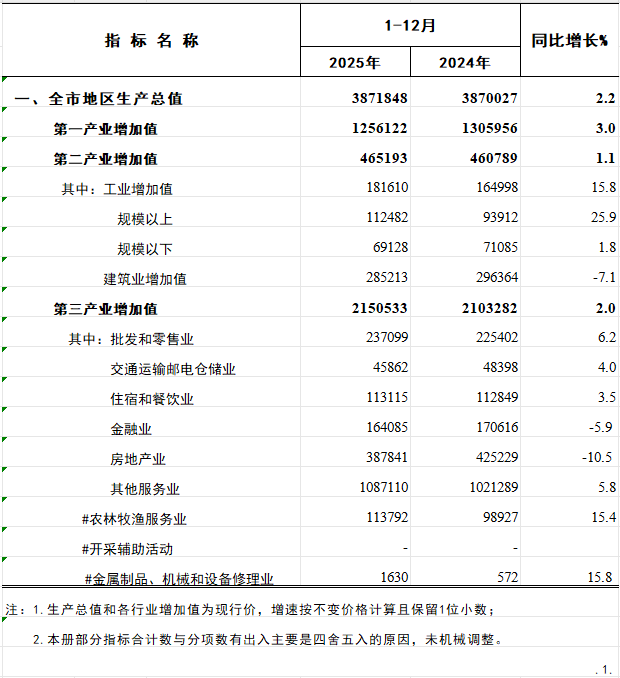 | 指 标 名 称 | 1-12月 2025年 | 1-12月 2024年 | 同比增长% |
|---|---|---|---|
| 一、全市地区生产总值 | 3871848 | 3870027 | 2.2 |
| 第一产业增加值 | 1256122 | 1305956 | 3.0 |
| 第二产业增加值 | 465193 | 460789 | 1.1 |
| 其中：工业增加值 | 181610 | 164998 | 15.8 |
| 规模以上 | 112482 | 93912 | 25.9 |
| 规模以下 | 69128 | 71085 | 1.8 |
| 建筑业增加值 | 285213 | 296364 | -7.1 |
| 第三产业增加值 | 2150533 | 2103282 | 2.0 |
| 其中：批发和零售业 | 237099 | 225402 | 6.2 |
| 交通运输邮电仓储业 | 45862 | 48398 | 4.0 |
| 住宿和餐饮业 | 113115 | 112849 | 3.5 |
| 金融业 | 164085 | 170616 | -5.9 |
| 房地产业 | 387841 | 425229 | -10.5 |
| 其他服务业 | 1087110 | 1021289 | 5.8 |
| #农林牧渔服务业 | 113792 | 98927 | 15.4 |
| #开采辅助活动 | - | - | |
| #金属制品、机械和设备修理业 | 1630 | 572 | 15.8 |

注：1. 生产总值和各行业增加值为现行价，增速按不变价格计算且保留1位小数；

2. 本册部分指标合计数与分项数有出入主要是四舍五入的原因，未机械调整。

. 1.